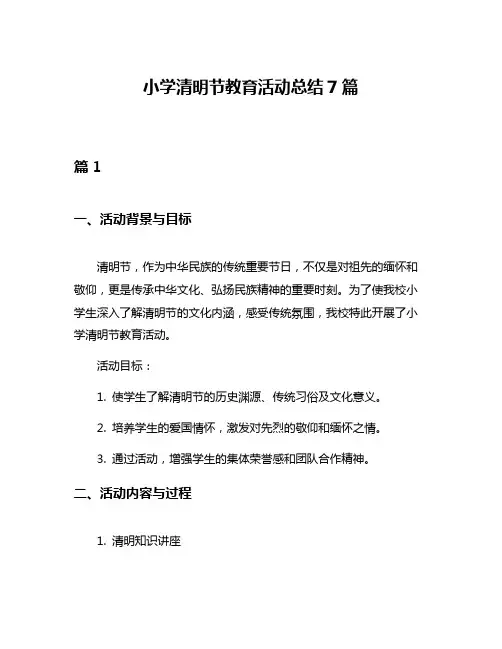 小学清明节教育活动总结 7 篇

篇 1

一、活动背景与目标

清明节，作为中华民族的传统重要节日，不仅是对祖先的缅怀和敬仰，更是传承中华文化、弘扬民族精神的重要时刻。为了使我校小学生深入了解清明节的文化内涵，感受传统氛围，我校特此开展了小学清明节教育活动。

活动目标：

1. 使学生了解清明节的历史渊源、传统习俗及文化意义。

2. 培养学生的爱国情怀，激发对先烈的敬仰和缅怀之情。

3. 通过活动，增强学生的集体荣誉感和团队合作精神。

二、活动内容与过程

1. 清明知识讲座